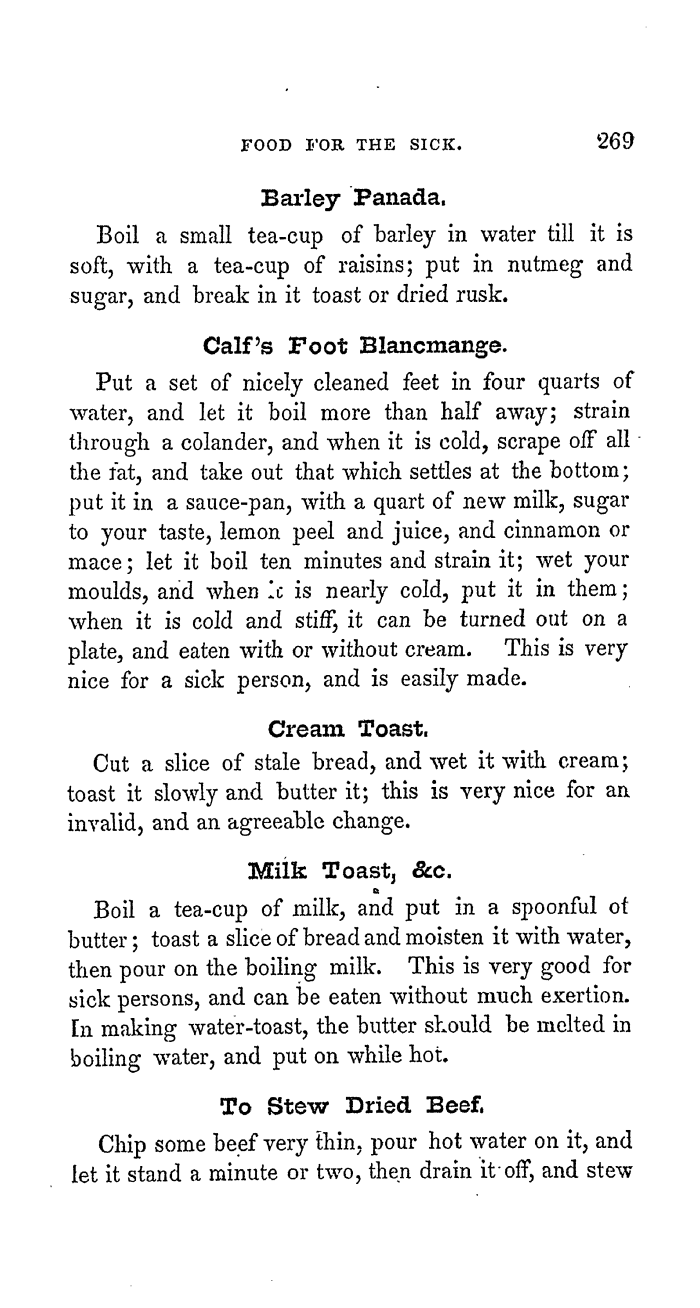 FOOD FOR THE SICK. 269

Barley Panada.

Boil a small tea-cup of barley in water till it is soft, with a tea-cup of raisins; put in nutmeg and sugar, and break in it toast or dried rusk.

Calf's Foot Blancmange.

Put a set of nicely cleaned feet in four quarts of water, and let it boil more than half away; strain through a colander, and when it is cold, scrape off all the fat, and take out that which settles at the bottom; put it in a sauce-pan, with a quart of new milk, sugar to your taste, lemon peel and juice, and cinnamon or mace; let it boil ten minutes and strain it; wet your moulds, and when it is nearly cold, put it in them; when it is cold and stiff, it can be turned out on a plate, and eaten with or without cream. This is very nice for a sick person, and is easily made.

Cream Toast.

Cut a slice of stale bread, and wet it with cream; toast it slowly and butter it; this is very nice for an invalid, and an agreeable change.

Milk Toast, &c.

Boil a tea-cup of milk, and put in a spoonful of butter; toast a slice of bread and moisten it with water, then pour on the boiling milk. This is very good for sick persons, and can be eaten without much exertion. In making water-toast, the butter should be melted in boiling water, and put on while hot.

To Stew Dried Beef.

Chip some beef very thin, pour hot water on it, and let it stand a minute or two, then drain it off, and stew